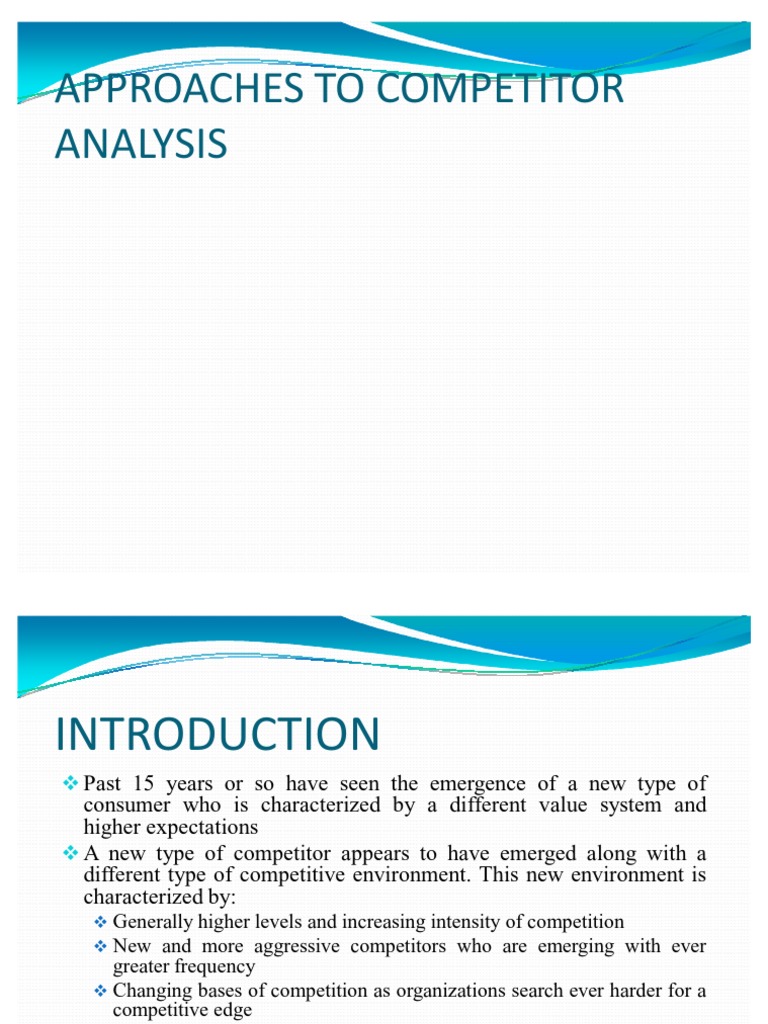 APPROACHES TO COMPETITOR ANALYSIS

INTRODUCTION

❖ Past 15 years or so have seen the emergence of a new type of consumer who is characterized by a different value system and higher expectations
❖ A new type of competitor appears to have emerged along with a different type of competitive environment. This new environment is characterized by:
❖ Generally higher levels and increasing intensity of competition
❖ New and more aggressive competitors who are emerging with ever greater frequency
❖ Changing bases of competition as organizations search ever harder for a competitive edge